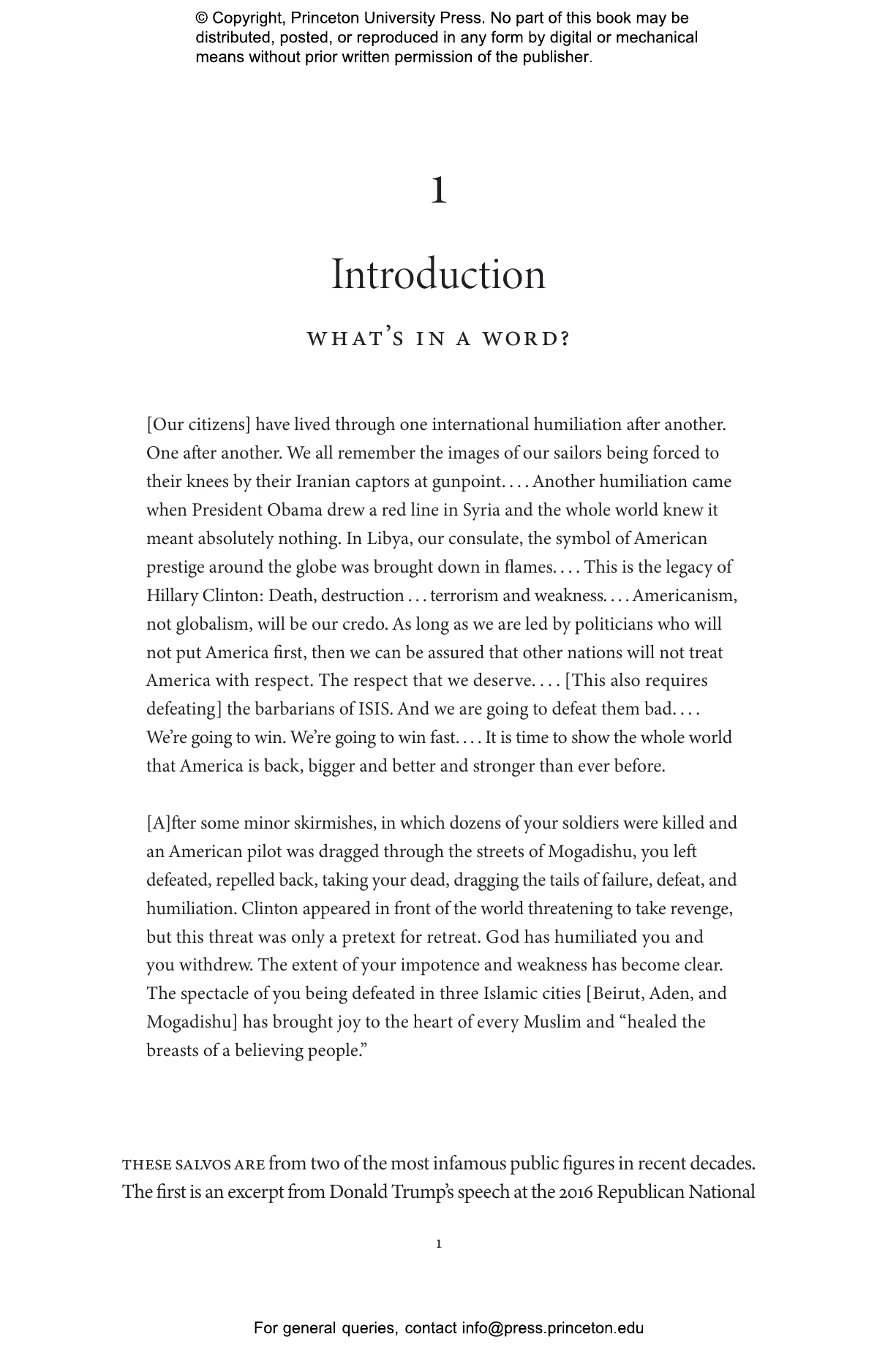 © Copyright, Princeton University Press. No part of this book may be distributed, posted, or reproduced in any form by digital or mechanical means without prior written permission of the publisher.

1

Introduction

WHAT'S IN A WORD?

[Our citizens] have lived through one international humiliation after another. One after another. We all remember the images of our sailors being forced to their knees by their Iranian captors at gunpoint. . . . Another humiliation came when President Obama drew a red line in Syria and the whole world knew it meant absolutely nothing. In Libya, our consulate, the symbol of American prestige around the globe was brought down in flames. . . . This is the legacy of Hillary Clinton: Death, destruction . . . terrorism and weakness. . . . Americanism, not globalism, will be our credo. As long as we are led by politicians who will not put America first, then we can be assured that other nations will not treat America with respect. The respect that we deserve. . . . [This also requires defeating] the barbarians of ISIS. And we are going to defeat them bad. . . . We're going to win. We're going to win fast. . . . It is time to show the whole world that America is back, bigger and better and stronger than ever before.

[A]fter some minor skirmishes, in which dozens of your soldiers were killed and an American pilot was dragged through the streets of Mogadishu, you left defeated, repelled back, taking your dead, dragging the tails of failure, defeat, and humiliation. Clinton appeared in front of the world threatening to take revenge, but this threat was only a pretext for retreat. God has humiliated you and you withdrew. The extent of your impotence and weakness has become clear. The spectacle of you being defeated in three Islamic cities [Beirut, Aden, and Mogadishu] has brought joy to the heart of every Muslim and "healed the breasts of a believing people."

THESE SALVOS ARE from two of the most infamous public figures in recent decades. The first is an excerpt from Donald Trump's speech at the 2016 Republican National

1

For general queries, contact info@press.princeton.edu